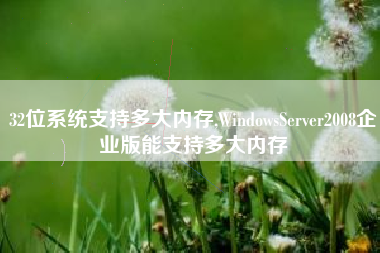 32位系统支持多大内存,WindowsServer2008企业版能支持多大内存